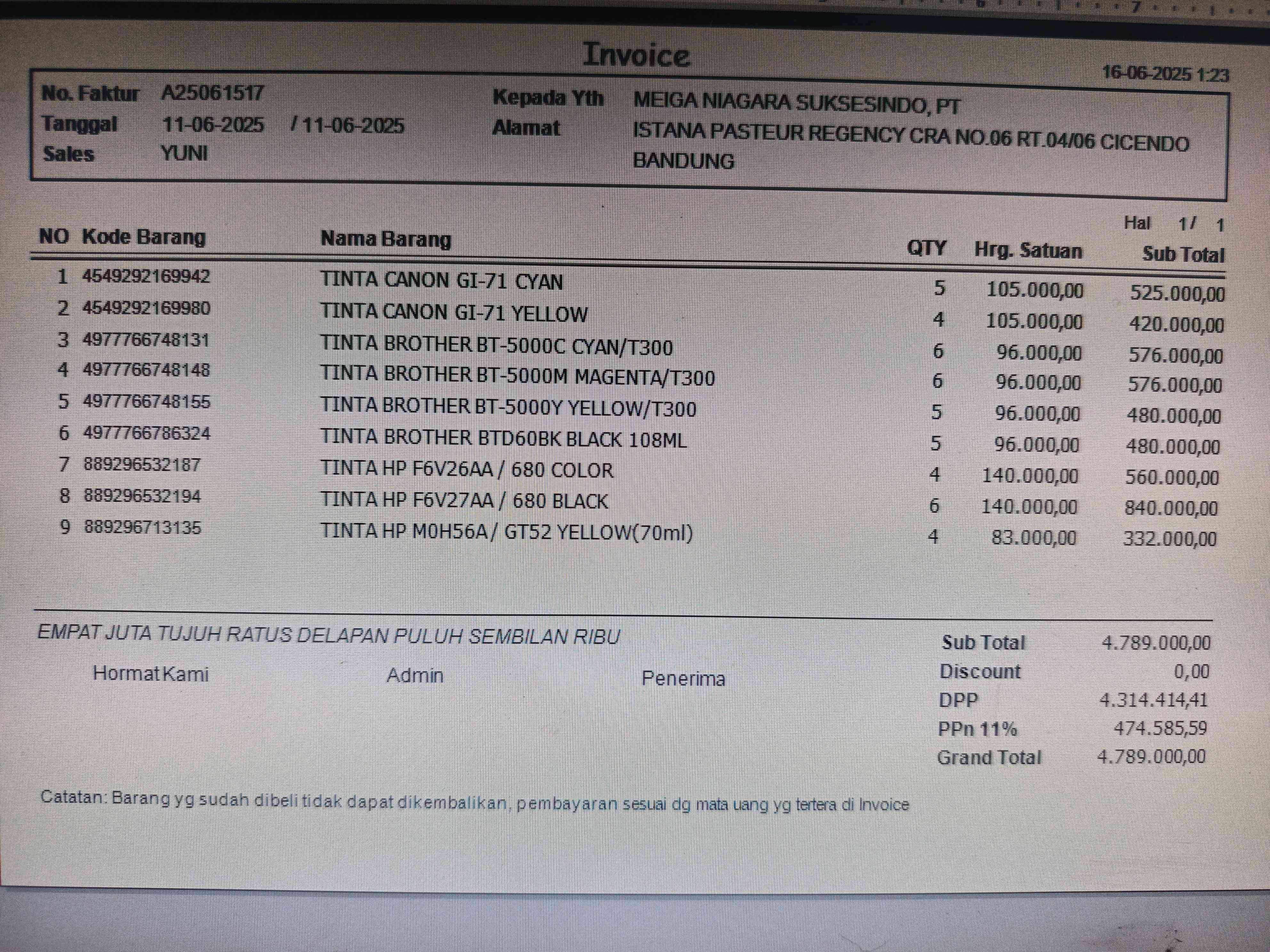 Invoice

16-06-2025 1:23

No. Faktur A25061517
Tanggal 11-06-2025 / 11-06-2025
Sales YUNI

Kepada Yth MEIGA NIAGARA SUKSESINDO, PT
Alamat ISTANA PASTEUR REGENCY CRA NO.06 RT.04/06 CICENDO BANDUNG

Hal 1/ 1

| NO | Kode Barang | Nama Barang | QTY | Hrg. Satuan | Sub Total |
|---|---|---|---|---|---|
| 1 | 4549292169942 | TINTA CANON GI-71 CYAN | 5 | 105.000,00 | 525.000,00 |
| 2 | 4549292169980 | TINTA CANON GI-71 YELLOW | 4 | 105.000,00 | 420.000,00 |
| 3 | 4977766748131 | TINTA BROTHER BT-5000C CYAN/T300 | 6 | 96.000,00 | 576.000,00 |
| 4 | 4977766748148 | TINTA BROTHER BT-5000M MAGENTA/T300 | 6 | 96.000,00 | 576.000,00 |
| 5 | 4977766748155 | TINTA BROTHER BT-5000Y YELLOW/T300 | 5 | 96.000,00 | 480.000,00 |
| 6 | 4977766786324 | TINTA BROTHER BTD60BK BLACK 108ML | 5 | 96.000,00 | 480.000,00 |
| 7 | 889296532187 | TINTA HP F6V26AA / 680 COLOR | 4 | 140.000,00 | 560.000,00 |
| 8 | 889296532194 | TINTA HP F6V27AA / 680 BLACK | 6 | 140.000,00 | 840.000,00 |
| 9 | 889296713135 | TINTA HP M0H56A/ GT52 YELLOW(70ml) | 4 | 83.000,00 | 332.000,00 |

EMPAT JUTA TUJUH RATUS DELAPAN PULUH SEMBILAN RIBU

Hormat Kami Admin Penerima

Sub Total 4.789.000,00
Discount 0,00
DPP 4.314.414,41
PPn 11% 474.585,59
Grand Total 4.789.000,00

Catatan: Barang yg sudah dibeli tidak dapat dikembalikan, pembayaran sesuai dg mata uang yg tertera di Invoice